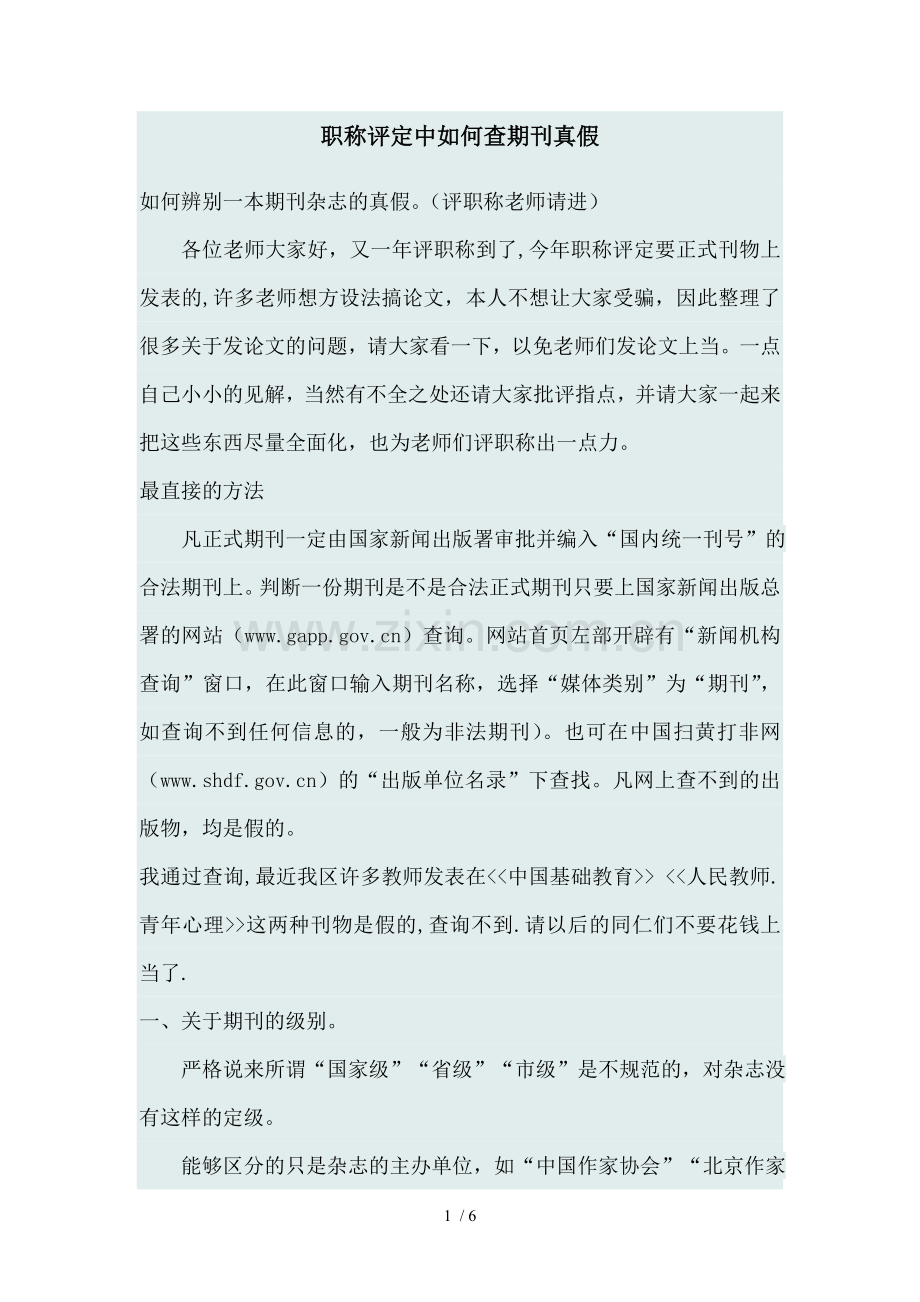 职称评定中如何查期刊真假

如何辨别一本期刊杂志的真假。（评职称老师请进）

各位老师大家好，又一年评职称到了,今年职称评定要正式刊物上发表的,许多老师想方设法搞论文，本人不想让大家受骗，因此整理了很多关于发论文的问题，请大家看一下，以免老师们发论文上当。一点自己小小的见解，当然有不全之处还请大家批评指点，并请大家一起来把这些东西尽量全面化，也为老师们评职称出一点力。

最直接的方法

凡正式期刊一定由国家新闻出版署审批并编入“国内统一刊号”的合法期刊上。判断一份期刊是不是合法正式期刊只要上国家新闻出版总署的网站（www.gapp.gov.cn）查询。网站首页左部开辟有“新闻机构查询”窗口，在此窗口输入期刊名称，选择“媒体类别”为“期刊”，如查询不到任何信息的，一般为非法期刊）。也可在中国扫黄打非网（www.shdf.gov.cn）的“出版单位名录”下查找。凡网上查不到的出版物，均是假的。

我通过查询,最近我区许多教师发表在<<中国基础教育>> <<人民教师.青年心理>>这两种刊物是假的,查询不到.请以后的同仁们不要花钱上当了.

一、关于期刊的级别。

严格说来所谓“国家级”“省级”“市级”是不规范的，对杂志没有这样的定级。

能够区分的只是杂志的主办单位，如“中国作家协会”“北京作家

1 / 6

www.zixin.com.cn